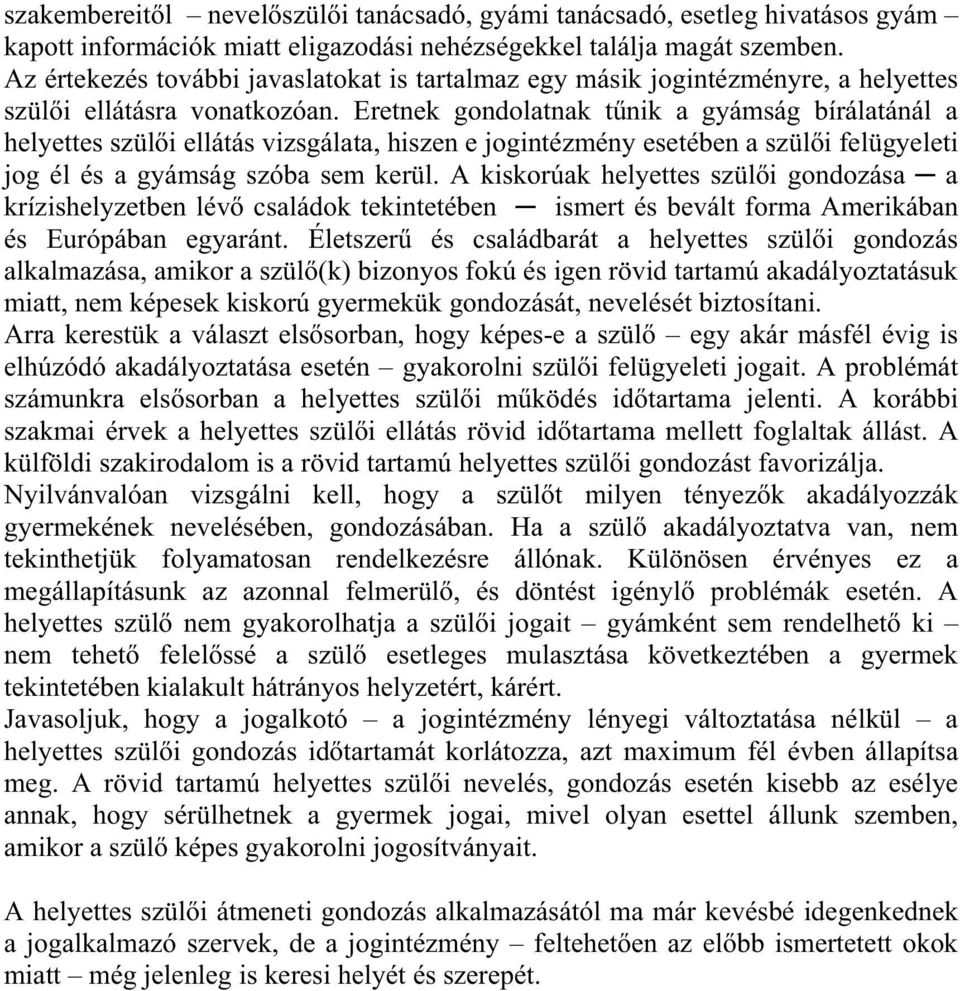 szakembereitől – nevelőszülői tanácsadó, gyámi tanácsadó, esetleg hivatásos gyám – kapott információk miatt eligazodási nehézségekkel találja magát szemben.
Az értekezés további javaslatokat is tartalmaz egy másik jogintézményre, a helyettes szülői ellátásra vonatkozóan. Eretnek gondolatnak tűnik a gyámság bírálatánál a helyettes szülői ellátás vizsgálata, hiszen e jogintézmény esetében a szülői felügyeleti jog él és a gyámság szóba sem kerül. A kiskorúak helyettes szülői gondozása ─ a krízishelyzetben lévő családok tekintetében ─ ismert és bevált forma Amerikában és Európában egyaránt. Életszerű és családbarát a helyettes szülői gondozás alkalmazása, amikor a szülő(k) bizonyos fokú és igen rövid tartamú akadályoztatásuk miatt, nem képesek kiskorú gyermekük gondozását, nevelését biztosítani.
Arra kerestük a választ elsősorban, hogy képes-e a szülő – egy akár másfél évig is elhúzódó akadályoztatása esetén – gyakorolni szülői felügyeleti jogait. A problémát számunkra elsősorban a helyettes szülői működés időtartama jelenti. A korábbi szakmai érvek a helyettes szülői ellátás rövid időtartama mellett foglaltak állást. A külföldi szakirodalom is a rövid tartamú helyettes szülői gondozást favorizálja.
Nyilvánvalóan vizsgálni kell, hogy a szülőt milyen tényezők akadályozzák gyermekének nevelésében, gondozásában. Ha a szülő akadályoztatva van, nem tekinthetjük folyamatosan rendelkezésre állónak. Különösen érvényes ez a megállapításunk az azonnal felmerülő, és döntést igénylő problémák esetén. A helyettes szülő nem gyakorolhatja a szülői jogait – gyámként sem rendelhető ki – nem tehető felelőssé a szülő esetleges mulasztása következtében a gyermek tekintetében kialakult hátrányos helyzetért, kárért.
Javasoljuk, hogy a jogalkotó – a jogintézmény lényegi változtatása nélkül – a helyettes szülői gondozás időtartamát korlátozza, azt maximum fél évben állapítsa meg. A rövid tartamú helyettes szülői nevelés, gondozás esetén kisebb az esélye annak, hogy sérülhetnek a gyermek jogai, mivel olyan esettel állunk szemben, amikor a szülő képes gyakorolni jogosítványait.

A helyettes szülői átmeneti gondozás alkalmazásától ma már kevésbé idegenkednek a jogalkalmazó szervek, de a jogintézmény – feltehetően az előbb ismertetett okok miatt – még jelenleg is keresi helyét és szerepét.